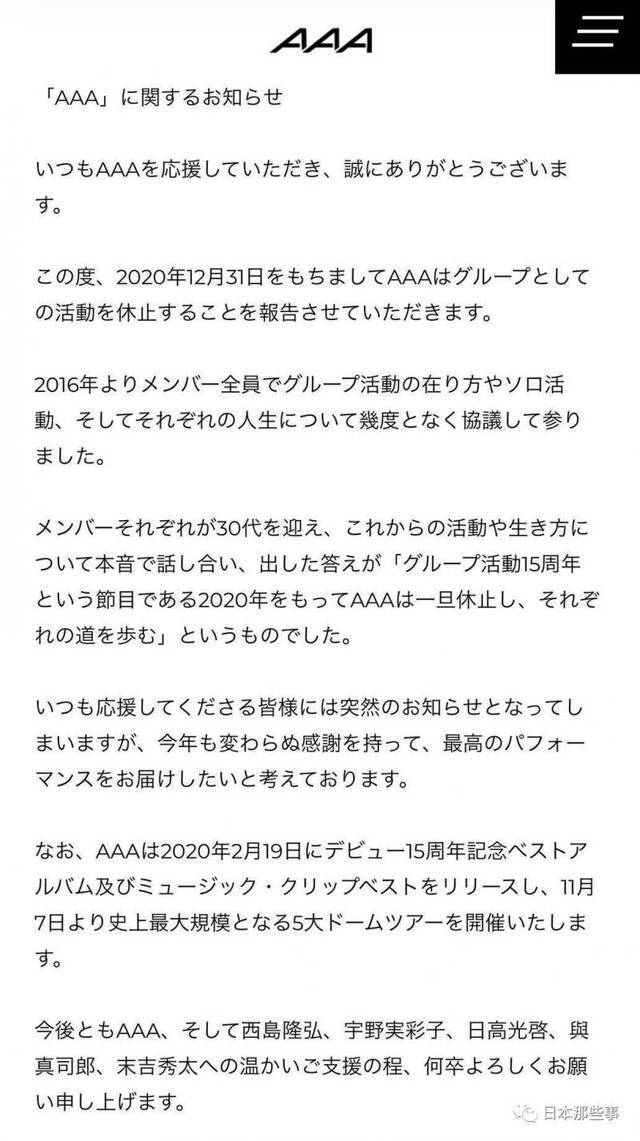 AAA

「AAA」に関するお知らせ

いつもAAAを応援していただき、誠にありがとうございます。

この度、2020年12月31日をもちましてAAAはグループとしての活動を休止することを報告させていただきます。

2016年よりメンバー全員でグループ活動の在り方やソロ活動、そしてそれぞれの人生について幾度となく協議して参りました。

メンバーそれぞれが30代を迎え、これからの活動や生き方について本音で話し合い、出した答えが「グループ活動15周年という節目である2020年をもってAAAは一旦休止し、それぞれの道を歩む」というものでした。

いつも応援してくださる皆様には突然のお知らせとなってしまいますが、今年も変わらぬ感謝を持って、最高のパフォーマンスをお届けしたいと考えております。

なお、AAAは2020年2月19日にデビュー15周年記念ベストアルバム及びミュージック・クリップベストをリリースし、11月7日より史上最大規模となる5大ドームツアーを開催いたします。

今後ともAAA、そして西島隆弘、宇野実彩子、日高光啓、與真司郎、末吉秀太への温かいご支援の程、何卒よろしくお願い申し上げます。

日本那些事